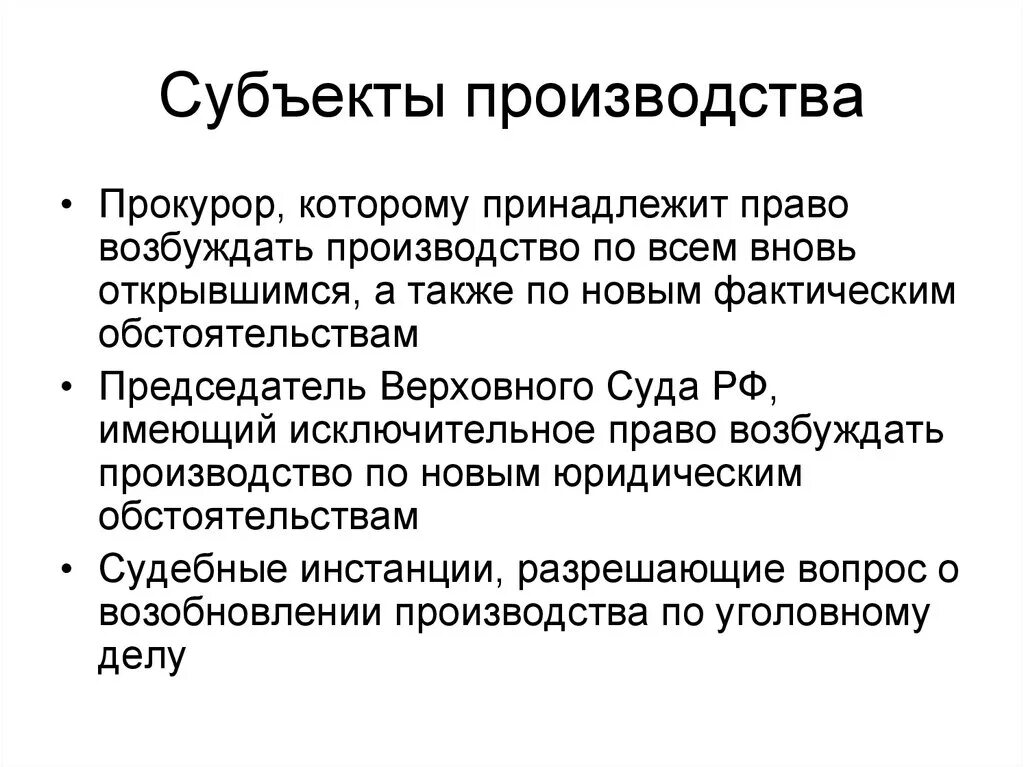 Субъекты производства

• Прокурор, которому принадлежит право возбуждать производство по всем вновь открывшимся, а также по новым фактическим обстоятельствам

• Председатель Верховного Суда РФ, имеющий исключительное право возбуждать производство по новым юридическим обстоятельствам

• Судебные инстанции, разрешающие вопрос о возобновлении производства по уголовному делу